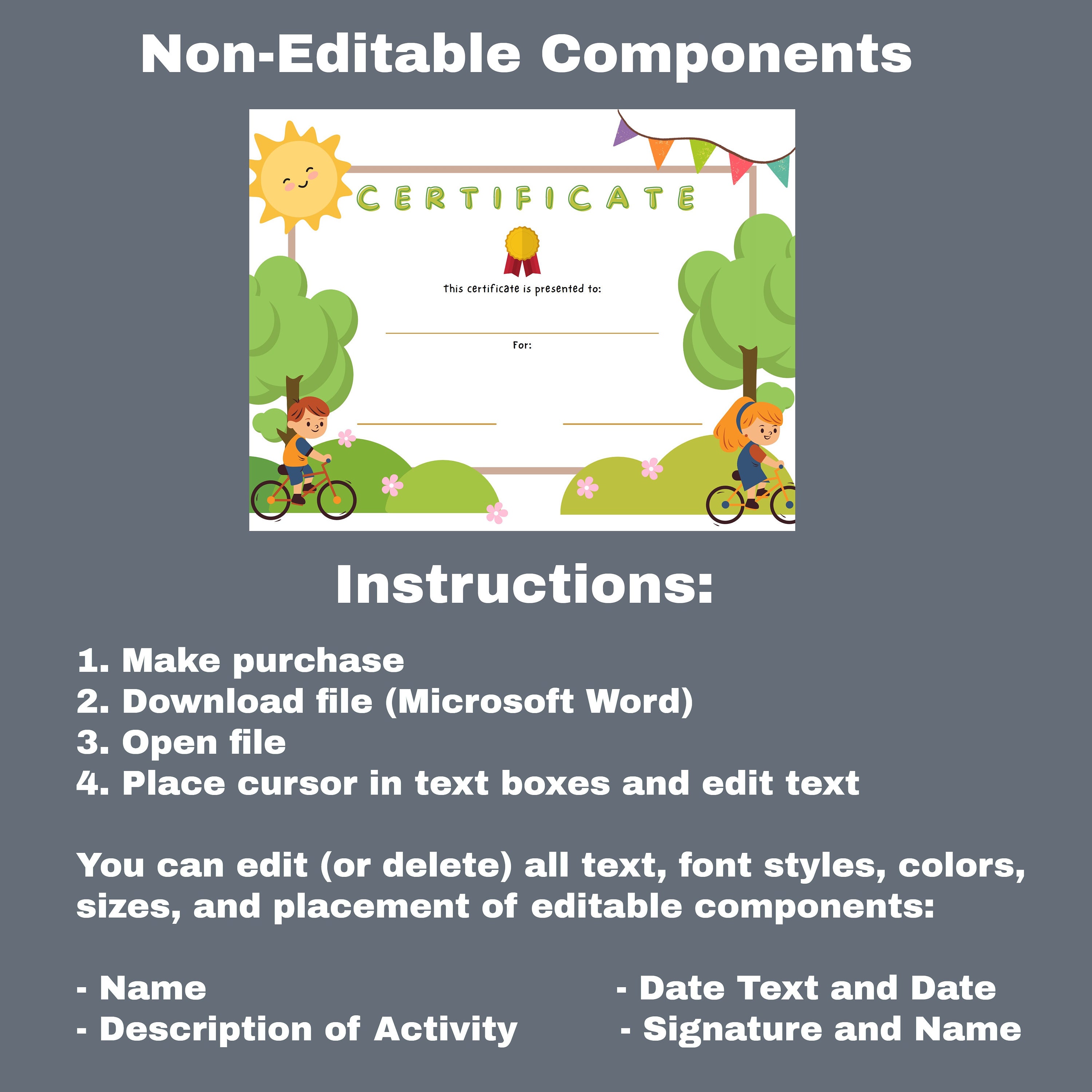 Non-Editable Components

CERTIFICATE

this certificate is presented to:

For:

Instructions:

1. Make purchase
2. Download file (Microsoft Word)
3. Open file
4. Place cursor in text boxes and edit text

You can edit (or delete) all text, font styles, colors, sizes, and placement of editable components:

- Name
- Description of Activity

- Date Text and Date
- Signature and Name